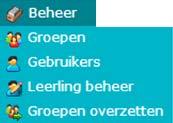 Beheer
Groepen
Gebruikers
Leerling beheer
Groepen overzetten